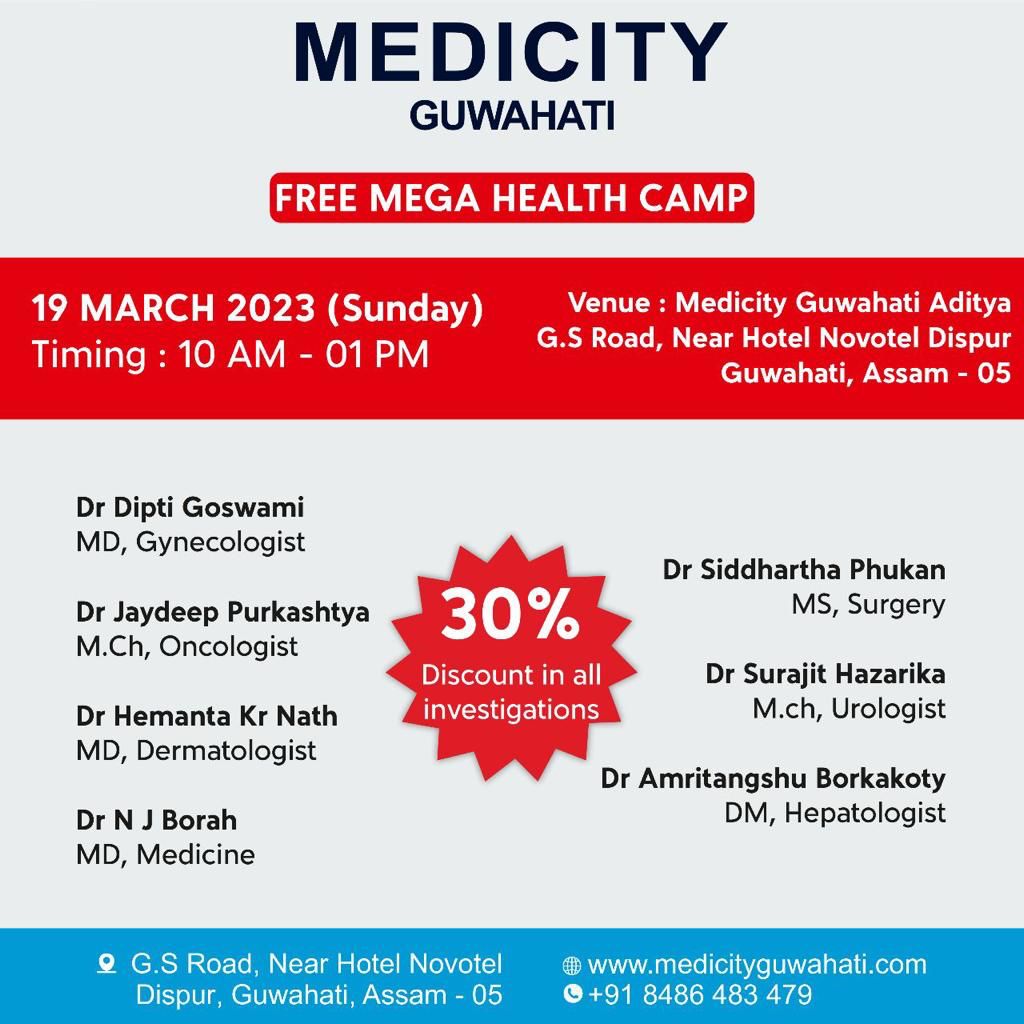 MEDICITY
GUWAHATI

FREE MEGA HEALTH CAMP

19 MARCH 2023 (Sunday)
Timing : 10 AM - 01 PM

Venue : Medicity Guwahati Aditya
G.S Road, Near Hotel Novotel Dispur
Guwahati, Assam - 05

Dr Dipti Goswami
MD, Gynecologist

Dr Jaydeep Purkashtya
M.Ch, Oncologist

Dr Hemanta Kr Nath
MD, Dermatologist

Dr N J Borah
MD, Medicine

30%
Discount in all investigations

Dr Siddhartha Phukan
MS, Surgery

Dr Surajit Hazarika
M.ch, Urologist

Dr Amritangshu Borkakoty
DM, Hepatologist

G.S Road, Near Hotel Novotel
Dispur, Guwahati, Assam - 05

www.medicityguwahati.com
+91 8486 483 479